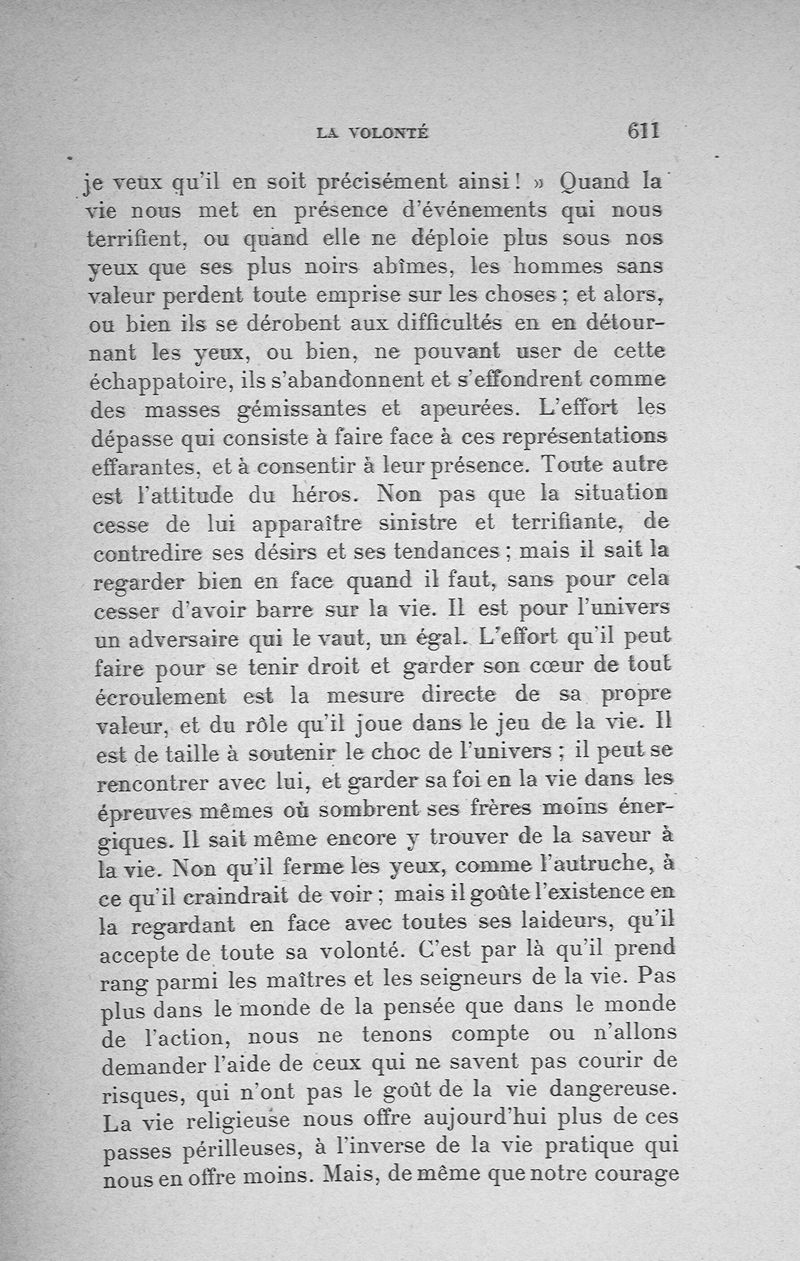 LA VOLONTÉ 611

je veux qu'il en soit précisément ainsi ! » Quand la vie nous met en présence d'événements qui nous terrifient, ou quand elle ne déploie plus sous nos yeux que ses plus noirs abîmes, les hommes sans valeur perdent toute emprise sur les choses ; et alors, ou bien ils se dérobent aux difficultés en en détournant les yeux, ou bien, ne pouvant user de cette échappatoire, ils s'abandonnent et s'effondrent comme des masses gémissantes et apeurées. L'effort les dépasse qui consiste à faire face à ces représentations effarantes, et à consentir à leur présence. Toute autre est l'attitude du héros. Non pas que la situation cesse de lui apparaître sinistre et terrifiante, de contredire ses désirs et ses tendances ; mais il sait la regarder bien en face quand il faut, sans pour cela cesser d'avoir barre sur la vie. Il est pour l'univers un adversaire qui le vaut, un égal. L'effort qu'il peut faire pour se tenir droit et garder son cœur de tout écroulement est la mesure directe de sa propre valeur, et du rôle qu'il joue dans le jeu de la vie. Il est de taille à soutenir le choc de l'univers ; il peut se rencontrer avec lui, et garder sa foi en la vie dans les épreuves mêmes où sombrent ses frères moins énergiques. Il sait même encore y trouver de la saveur à la vie. Non qu'il ferme les yeux, comme l'autruche, à ce qu'il craindrait de voir ; mais il goûte l'existence en la regardant en face avec toutes ses laideurs, qu'il accepte de toute sa volonté. C'est par là qu'il prend rang parmi les maîtres et les seigneurs de la vie. Pas plus dans le monde de la pensée que dans le monde de l'action, nous ne tenons compte ou n'allons demander l'aide de ceux qui ne savent pas courir de risques, qui n'ont pas le goût de la vie dangereuse. La vie religieuse nous offre aujourd'hui plus de ces passes périlleuses, à l'inverse de la vie pratique qui nous en offre moins. Mais, de même que notre courage